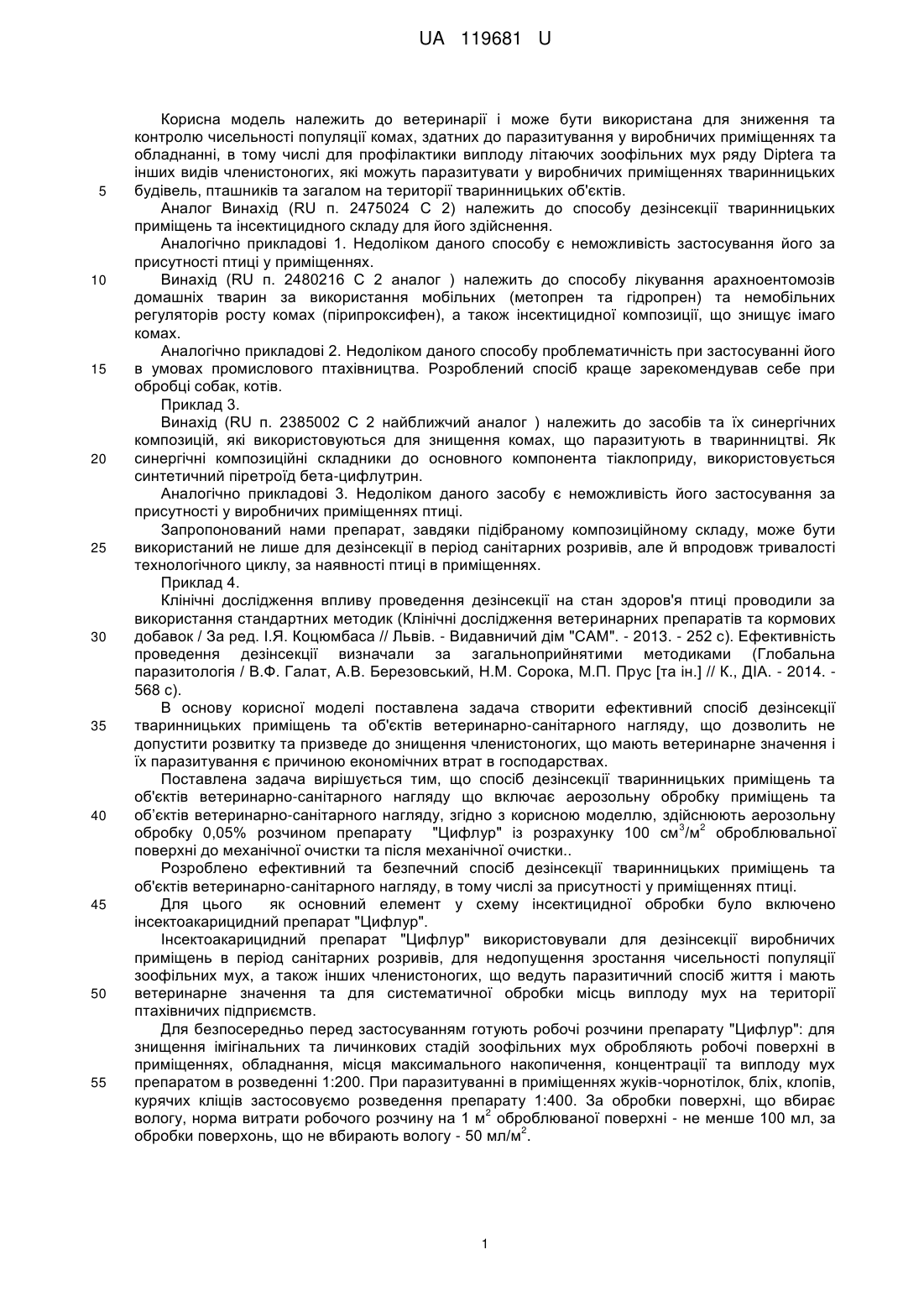 UA 119681 U

Корисна модель належить до ветеринарії і може бути використана для зниження та контролю чисельності популяції комах, здатних до паразитування у виробничих приміщеннях та обладнанні, в тому числі для профілактики виплоду літаючих зоофільних мух ряду Diptera та інших видів членистоногих, які можуть паразитувати у виробничих приміщеннях тваринницьких
5 будівель, пташників та загалом на території тваринницьких об'єктів.

Аналог Винахід (RU п. 2475024 С 2) належить до способу дезінсекції тваринницьких приміщень та інсектицидного складу для його здійснення.

Аналогічно прикладові 1. Недоліком даного способу є неможливість застосування його за присутності птиці у приміщеннях.

10 Винахід (RU п. 2480216 С 2 аналог ) належить до способу лікування арахноентомозів домашніх тварин за використання мобільних (метопрен та гідропрен) та немобільних регуляторів росту комах (пірипроксифен), а також інсектицидної композиції, що знищує імаго комах.

Аналогічно прикладові 2. Недоліком даного способу проблематичність при застосуванні його
15 в умовах промислового птахівництва. Розроблений спосіб краще зарекомендував себе при обробці собак, котів.

Приклад 3.

Винахід (RU п. 2385002 С 2 найближчий аналог ) належить до засобів та їх синергічних композицій, які використовуються для знищення комах, що паразитують в тваринництві. Як
20 синергічні композиційні складники до основного компонента тіаклоприду, використовується синтетичний піретроїд бета-цифлутрин.

Аналогічно прикладові 3. Недоліком даного засобу є неможливість його застосування за присутності у виробничих приміщеннях птиці.

Запропонований нами препарат, завдяки підібраному композиційному складу, може бути
25 використаний не лише для дезінсекції в період санітарних розривів, але й впродовж тривалості технологічного циклу, за наявності птиці в приміщеннях.

Приклад 4.

Клінічні дослідження впливу проведення дезінсекції на стан здоров'я птиці проводили за використання стандартних методик (Клінічні дослідження ветеринарних препаратів та кормових
30 добавок / За ред. І.Я. Коцюмбаса // Львів. - Видавничий дім "САМ". - 2013. - 252 с). Ефективність проведення дезінсекції визначали за загальноприйнятими методиками (Глобальна паразитологія / В.Ф. Галат, А.В. Березовський, Н.М. Сорока, М.П. Прус [та ін.] // К., ДІА. - 2014. - 568 с).

В основу корисної моделі поставлена задача створити ефективний спосіб дезінсекції
35 тваринницьких приміщень та об'єктів ветеринарно-санітарного нагляду, що дозволить не допустити розвитку та призведе до знищення членистоногих, що мають ветеринарне значення і їх паразитування є причиною економічних втрат в господарствах.

Поставлена задача вирішується тим, що спосіб дезінсекції тваринницьких приміщень та об'єктів ветеринарно-санітарного нагляду що включає аерозольну обробку приміщень та
40 об'єктів ветеринарно-санітарного нагляду, згідно з корисною моделлю, здійснюють аерозольну обробку 0,05% розчином препарату "Цифлур" із розрахунку 100 $см^3/м^2$ оброблювальної поверхні до механічної очистки та після механічної очистки..

Розроблено ефективний та безпечний спосіб дезінсекції тваринницьких приміщень та об'єктів ветеринарно-санітарного нагляду, в тому числі за присутності у приміщеннях птиці.

45 Для цього як основний елемент у схему інсектицидної обробки було включено інсектоакарицидний препарат "Цифлур".

Інсектоакарицидний препарат "Цифлур" використовували для дезінсекції виробничих приміщень в період санітарних розривів, для недопущення зростання чисельності популяції зоофільних мух, а також інших членистоногих, що ведуть паразитичний спосіб життя і мають
50 ветеринарне значення та для систематичної обробки місць виплоду мух на території птахівничих підприємств.

Для безпосередньо перед застосуванням готують робочі розчини препарату "Цифлур": для знищення імігінальних та личинкових стадій зоофільних мух обробляють робочі поверхні в приміщеннях, обладнання, місця максимального накопичення, концентрації та виплоду мух
55 препаратом в розведенні 1:200. При паразитуванні в приміщеннях жуків-чорнотілок, бліх, клопів, курячих кліщів застосовуємо розведення препарату 1:400. За обробки поверхні, що вбирає вологу, норма витрати робочого розчину на 1 $м^2$ оброблюваної поверхні - не менше 100 мл, за обробки поверхонь, що не вбирають вологу - 50 $мл/м^2$.

1